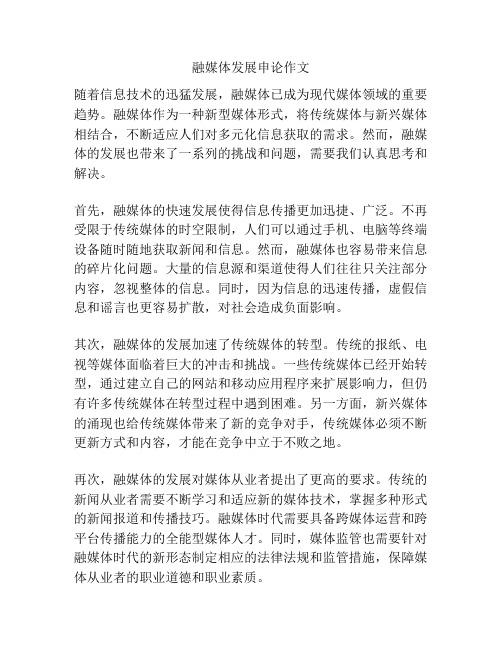 融媒体发展申论作文

随着信息技术的迅猛发展，融媒体已成为现代媒体领域的重要趋势。融媒体作为一种新型媒体形式，将传统媒体与新兴媒体相结合，不断适应人们对多元化信息获取的需求。然而，融媒体的发展也带来了一系列的挑战和问题，需要我们认真思考和解决。

首先，融媒体的快速发展使得信息传播更加迅捷、广泛。不再受限于传统媒体的时空限制，人们可以通过手机、电脑等终端设备随时随地获取新闻和信息。然而，融媒体也容易带来信息的碎片化问题。大量的信息源和渠道使得人们往往只关注部分内容，忽视整体的信息。同时，因为信息的迅速传播，虚假信息和谣言也更容易扩散，对社会造成负面影响。

其次，融媒体的发展加速了传统媒体的转型。传统的报纸、电视等媒体面临着巨大的冲击和挑战。一些传统媒体已经开始转型，通过建立自己的网站和移动应用程序来扩展影响力，但仍有许多传统媒体在转型过程中遇到困难。另一方面，新兴媒体的涌现也给传统媒体带来了新的竞争对手，传统媒体必须不断更新方式和内容，才能在竞争中立于不败之地。

再次，融媒体的发展对媒体从业者提出了更高的要求。传统的新闻从业者需要不断学习和适应新的媒体技术，掌握多种形式的新闻报道和传播技巧。融媒体时代需要具备跨媒体运营和跨平台传播能力的全能型媒体人才。同时，媒体监管也需要针对融媒体时代的新形态制定相应的法律法规和监管措施，保障媒体从业者的职业道德和职业素质。